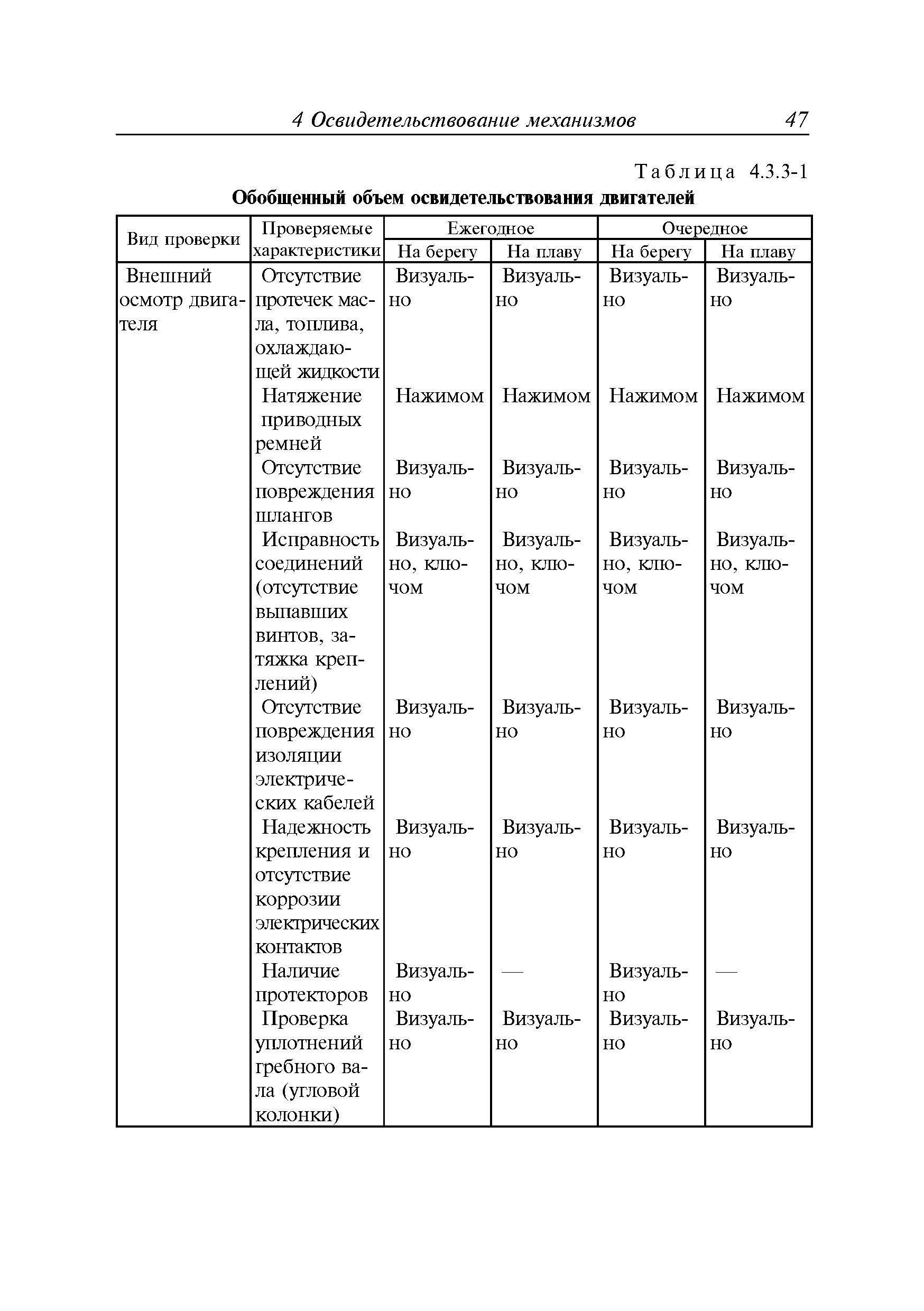 4 Освидетельствование механизмов 47

Таблица 4.3.3-1

Обобщенный объем освидетельствования двигателей

| Вид проверки | Проверяемые характеристики | Ежегодное На берегу | Ежегодное На плаву | Очередное На берегу | Очередное На плаву |
|---|---|---|---|---|---|
| Внешний осмотр двигателя | Отсутствие протечек масла, топлива, охлаждающей жидкости | Визуально | Визуально | Визуально | Визуально |
| | Натяжение приводных ремней | Нажимом | Нажимом | Нажимом | Нажимом |
| | Отсутствие повреждения шлангов | Визуально | Визуально | Визуально | Визуально |
| | Исправность соединений (отсутствие выпавших винтов, затяжка креплений) | Визуально, ключом | Визуально, ключом | Визуально, ключом | Визуально, ключом |
| | Отсутствие повреждения изоляции электрических кабелей | Визуально | Визуально | Визуально | Визуально |
| | Надежность крепления и отсутствие коррозии электрических контактов | Визуально | Визуально | Визуально | Визуально |
| | Наличие протекторов | Визуально | — | Визуально | — |
| | Проверка уплотнений гребного вала (угловой колонки) | Визуально | Визуально | Визуально | Визуально |